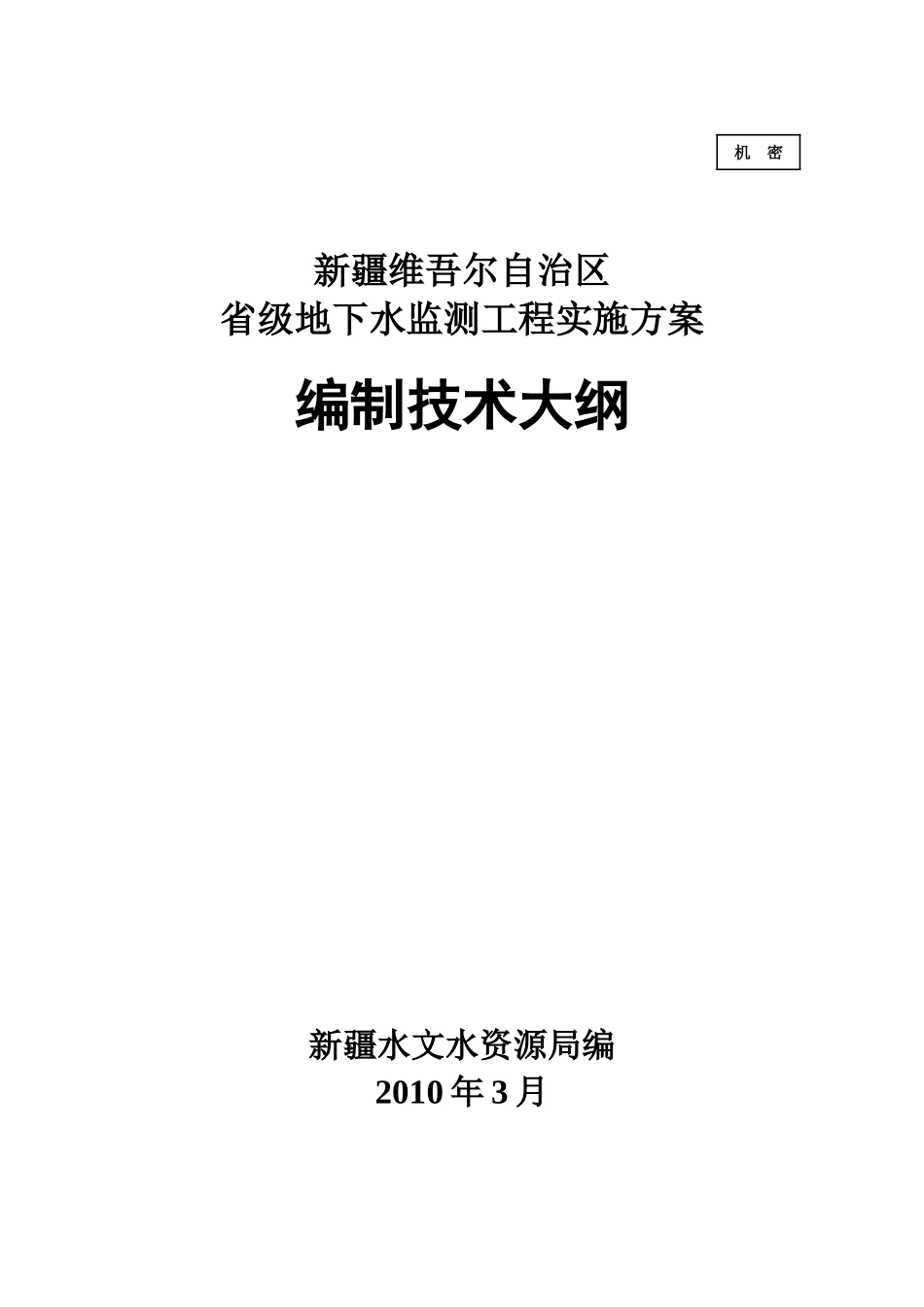 机 密

新疆维吾尔自治区
省级地下水监测工程实施方案

编制技术大纲

新疆水文水资源局编
2010 年 3 月